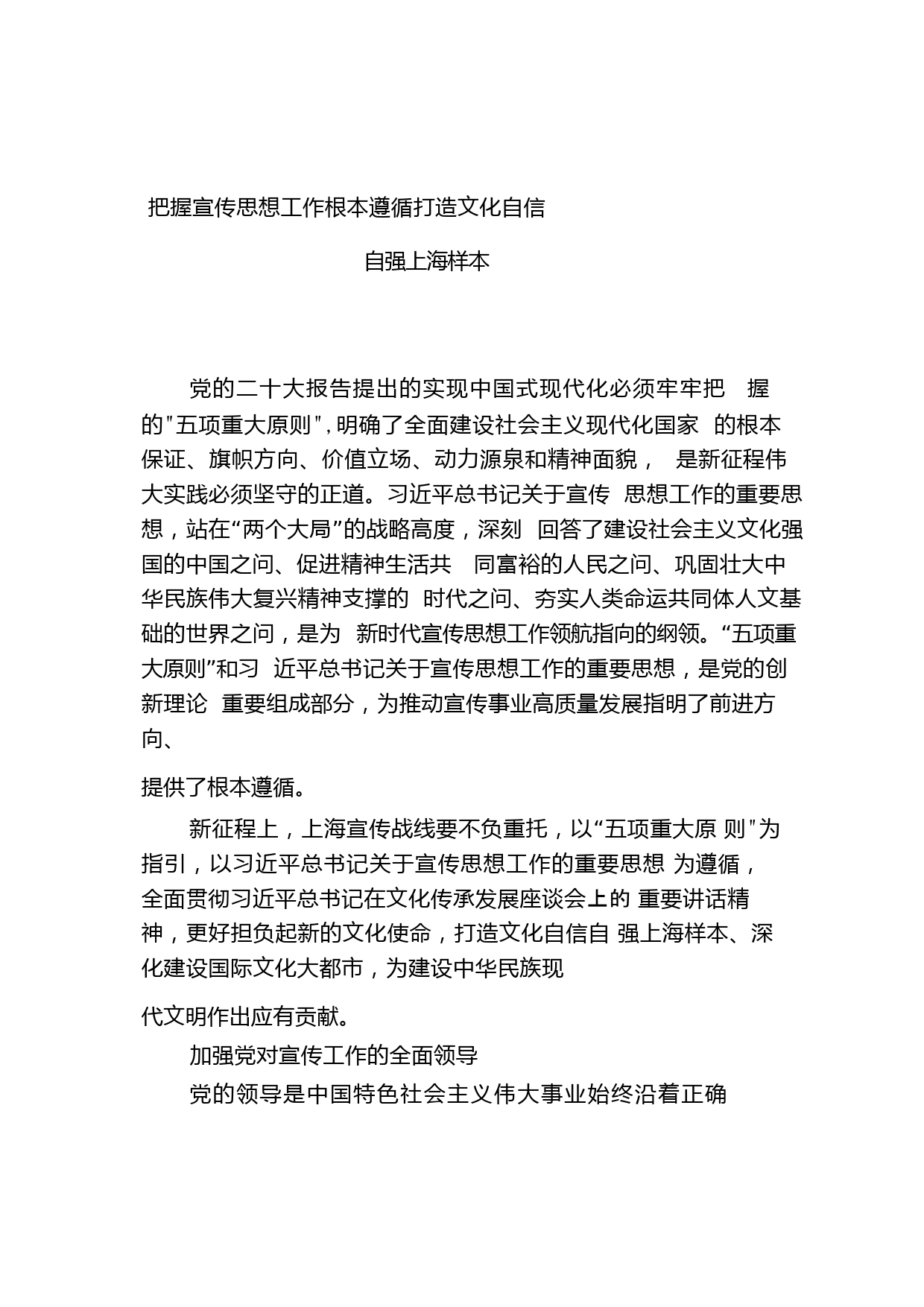 把握宣传思想工作根本遵循打造文化自信

自强上海样本

党的二十大报告提出的实现中国式现代化必须牢牢把 握的"五项重大原则",明确了全面建设社会主义现代化国家 的根本保证、旗帜方向、价值立场、动力源泉和精神面貌， 是新征程伟大实践必须坚守的正道。习近平总书记关于宣传 思想工作的重要思想，站在“两个大局”的战略高度，深刻 回答了建设社会主义文化强国的中国之问、促进精神生活共 同富裕的人民之问、巩固壮大中华民族伟大复兴精神支撑的 时代之问、夯实人类命运共同体人文基础的世界之问，是为 新时代宣传思想工作领航指向的纲领。“五项重大原则”和习 近平总书记关于宣传思想工作的重要思想，是党的创新理论 重要组成部分，为推动宣传事业高质量发展指明了前进方向、

提供了根本遵循。

新征程上，上海宣传战线要不负重托，以“五项重大原 则"为指引，以习近平总书记关于宣传思想工作的重要思想 为遵循，全面贯彻习近平总书记在文化传承发展座谈会上的 重要讲话精神，更好担负起新的文化使命，打造文化自信自 强上海样本、深化建设国际文化大都市，为建设中华民族现

代文明作出应有贡献。

加强党对宣传工作的全面领导

党的领导是中国特色社会主义伟大事业始终沿着正确